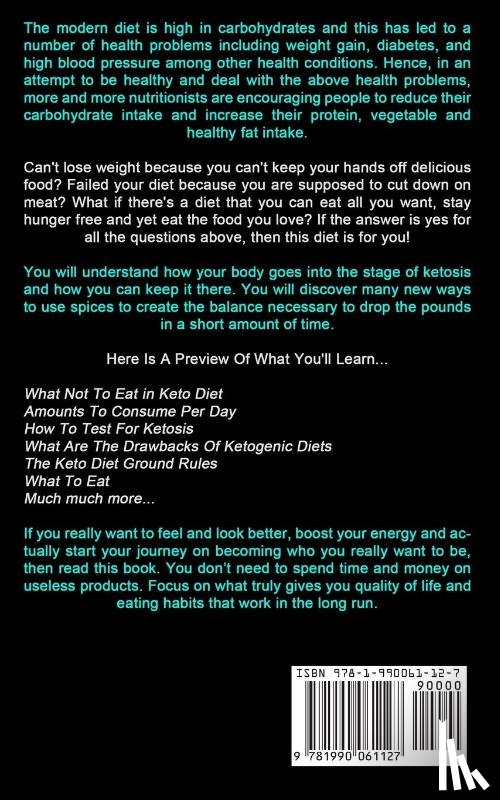 The modern diet is high in carbohydrates and this has led to a number of health problems including weight gain, diabetes, and high blood pressure among other health conditions. Hence, in an attempt to be healthy and deal with the above health problems, more and more nutritionists are encouraging people to reduce their carbohydrate intake and increase their protein, vegetable and healthy fat intake.

Can't lose weight because you can't keep your hands off delicious food? Failed your diet because you are supposed to cut down on meat? What if there's a diet that you can eat all you want, stay hunger free and yet eat the food you love? If the answer is yes for all the questions above, then this diet is for you!

You will understand how your body goes into the stage of ketosis and how you can keep it there. You will discover many new ways to use spices to create the balance necessary to drop the pounds in a short amount of time.

Here Is A Preview Of What You'll Learn...

What Not To Eat in Keto Diet
Amounts To Consume Per Day
How To Test For Ketosis
What Are The Drawbacks Of Ketogenic Diets
The Keto Diet Ground Rules
What To Eat
Much much more...

If you really want to feel and look better, boost your energy and actually start your journey on becoming who you really want to be, then read this book. You don't need to spend time and money on useless products. Focus on what truly gives you quality of life and eating habits that work in the long run.

ISBN 978-1-990061-12-7
90000
9 781990 061127